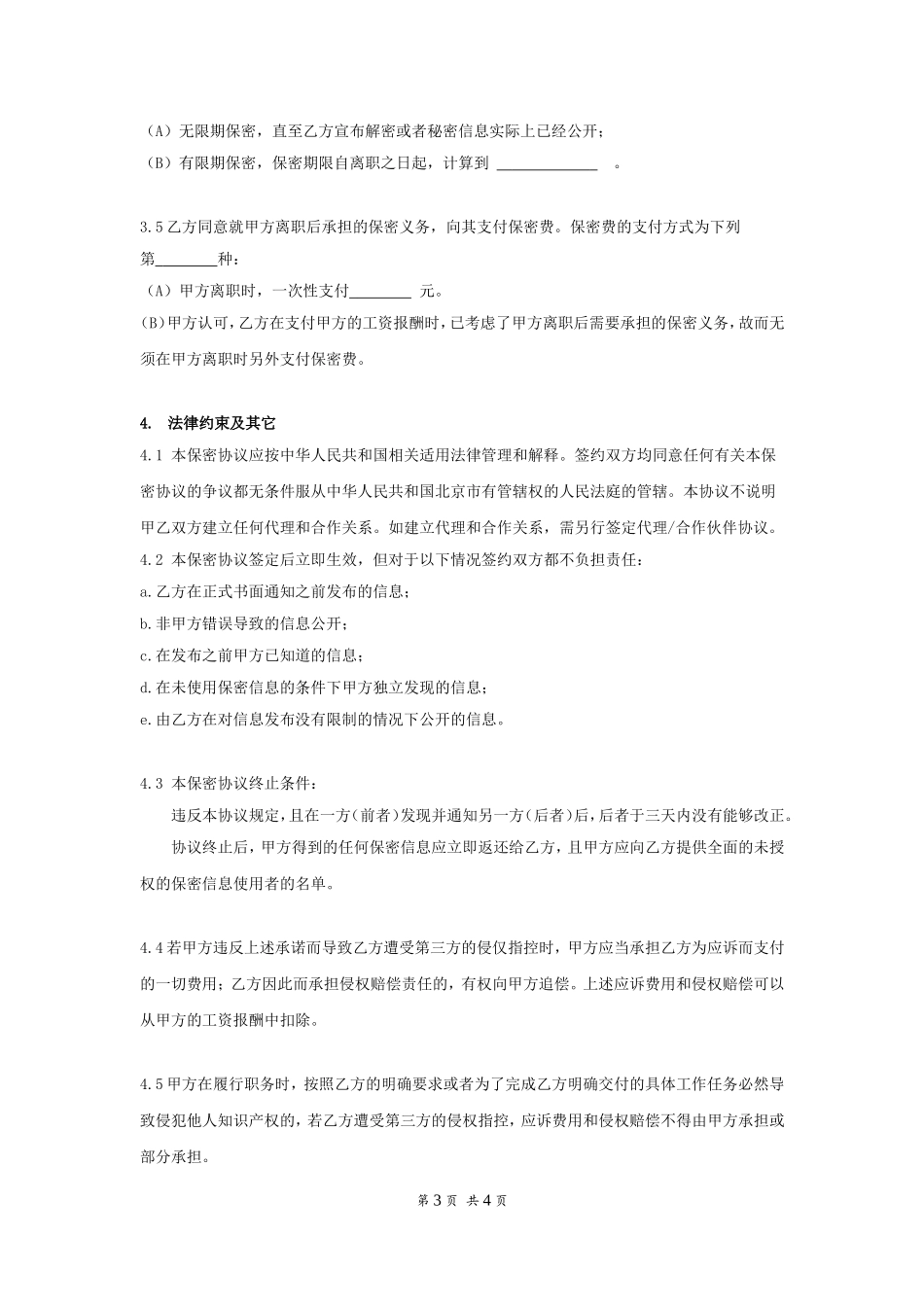 （A）无限期保密，直至乙方宣布解密或者秘密信息实际上已经公开；
（B）有限期保密，保密期限自离职之日起，计算到 ______________ 。

3.5 乙方同意就甲方离职后承担的保密义务，向其支付保密费。保密费的支付方式为下列第________种：
（A）甲方离职时，一次性支付________ 元。
(B)甲方认可，乙方在支付甲方的工资报酬时，已考虑了甲方离职后需要承担的保密义务，故而无须在甲方离职时另外支付保密费。

4. 法律约束及其它
4.1 本保密协议应按中华人民共和国相关适用法律管理和解释。签约双方均同意任何有关本保密协议的争议都无条件服从中华人民共和国北京市有管辖权的人民法庭的管辖。本协议不说明甲乙双方建立任何代理和合作关系。如建立代理和合作关系，需另行签定代理/合作伙伴协议。
4.2 本保密协议签定后立即生效，但对于以下情况签约双方都不负担责任：
a.乙方在正式书面通知之前发布的信息；
b.非甲方错误导致的信息公开；
c.在发布之前甲方已知道的信息；
d.在未使用保密信息的条件下甲方独立发现的信息；
e.由乙方在对信息发布没有限制的情况下公开的信息。

4.3 本保密协议终止条件：
违反本协议规定，且在一方（前者）发现并通知另一方（后者）后，后者于三天内没有能够改正。
协议终止后，甲方得到的任何保密信息应立即返还给乙方，且甲方应向乙方提供全面的未授权的保密信息使用者的名单。

4.4 若甲方违反上述承诺而导致乙方遭受第三方的侵仅指控时，甲方应当承担乙方为应诉而支付的一切费用；乙方因此而承担侵权赔偿责任的，有权向甲方追偿。上述应诉费用和侵权赔偿可以从甲方的工资报酬中扣除。

4.5 甲方在履行职务时，按照乙方的明确要求或者为了完成乙方明确交付的具体工作任务必然导致侵犯他人知识产权的，若乙方遭受第三方的侵权指控，应诉费用和侵权赔偿不得由甲方承担或部分承担。

第 3 页 共 4 页